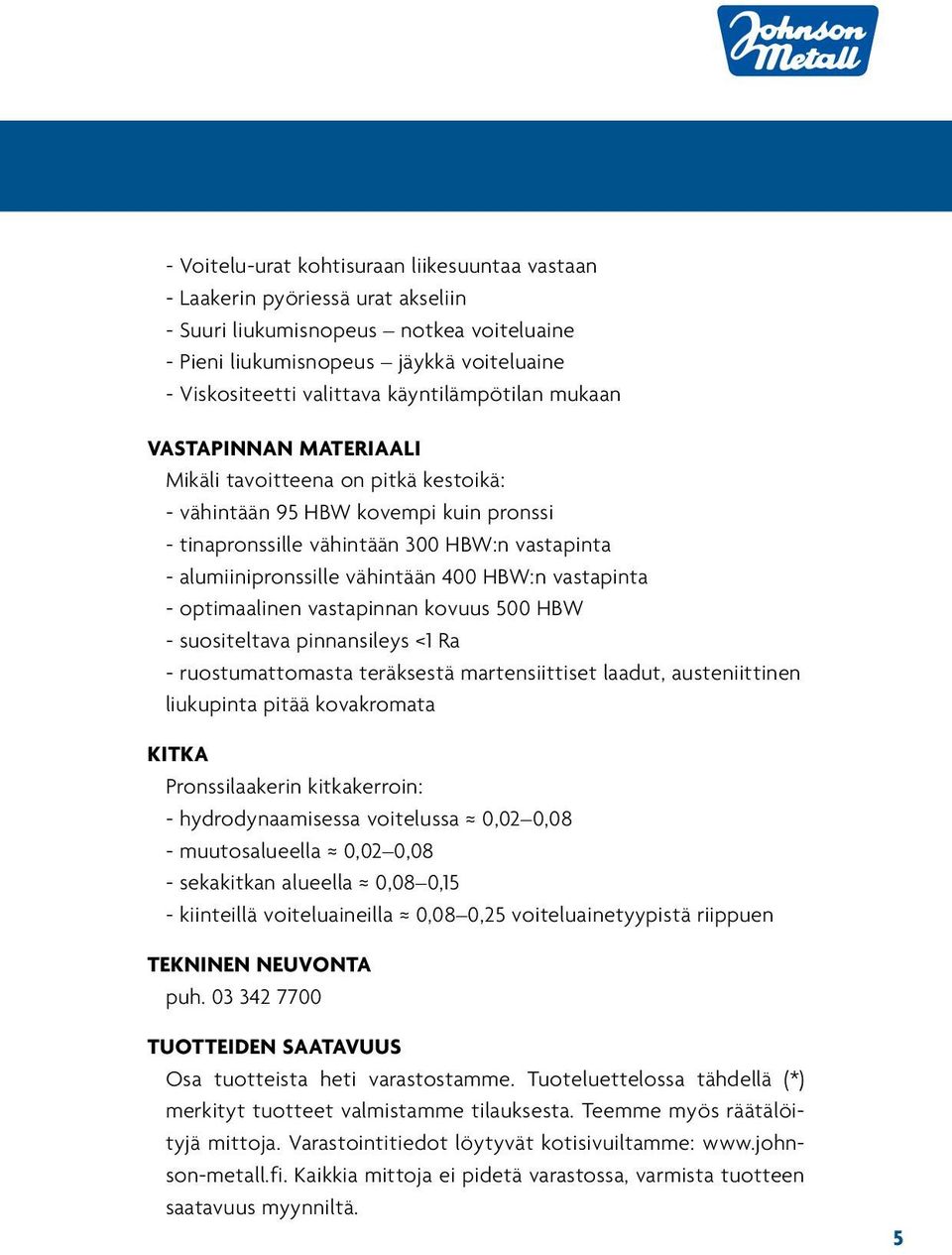 Johnson Metall

- Voitelu-urat kohtisuraan liikesuuntaa vastaan
- Laakerin pyöriessä urat akseliin
- Suuri liukumisnopeus – notkea voiteluaine
- Pieni liukumisnopeus – jäykkä voiteluaine
- Viskositeetti valittava käyntilämpötilan mukaan

VASTAPINNAN MATERIAALI
Mikäli tavoitteena on pitkä kestoikä:
- vähintään 95 HBW kovempi kuin pronssi
- tinapronssille vähintään 300 HBW:n vastapinta
- alumiinipronssille vähintään 400 HBW:n vastapinta
- optimaalinen vastapinnan kovuus 500 HBW
- suositeltava pinnansileys <1 Ra
- ruostumattomasta teräksestä martensiittiset laadut, austeniittinen liukupinta pitää kovakromata

KITKA
Pronssilaakerin kitkakerroin:
- hydrodynaamisessa voitelussa ≈ 0,02–0,08
- muutosalueella ≈ 0,02–0,08
- sekakitkan alueella ≈ 0,08–0,15
- kiinteillä voiteluaineilla ≈ 0,08–0,25 voiteluainetyypistä riippuen

TEKNINEN NEUVONTA
puh. 03 342 7700

TUOTTEIDEN SAATAVUUS
Osa tuotteista heti varastostamme. Tuoteluettelossa tähdellä (*) merkityt tuotteet valmistamme tilauksesta. Teemme myös räätälöityjä mittoja. Varastointitiedot löytyvät kotisivuiltamme: www.johnson-metall.fi. Kaikkia mittoja ei pidetä varastossa, varmista tuotteen saatavuus myynniltä.

5